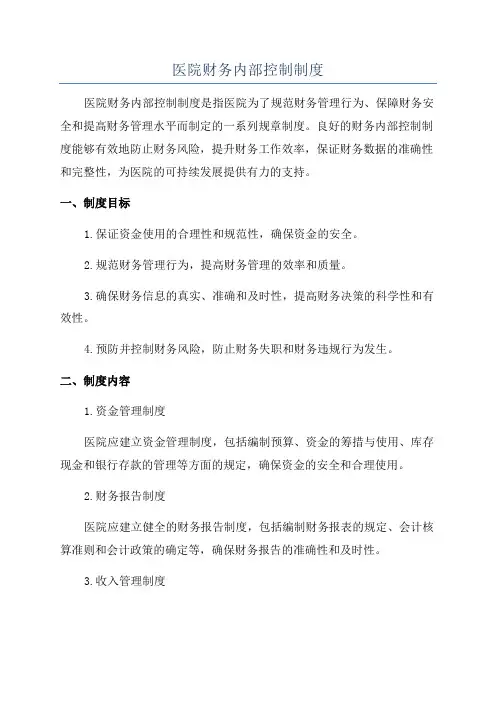 医院财务内部控制制度

医院财务内部控制制度是指医院为了规范财务管理行为、保障财务安全和提高财务管理水平而制定的一系列规章制度。良好的财务内部控制制度能够有效地防止财务风险，提升财务工作效率，保证财务数据的准确性和完整性，为医院的可持续发展提供有力的支持。

一、制度目标

1.保证资金使用的合理性和规范性，确保资金的安全。

2.规范财务管理行为，提高财务管理的效率和质量。

3.确保财务信息的真实、准确和及时性，提高财务决策的科学性和有效性。

4.预防并控制财务风险，防止财务失职和财务违规行为发生。

二、制度内容

1.资金管理制度

医院应建立资金管理制度，包括编制预算、资金的筹措与使用、库存现金和银行存款的管理等方面的规定，确保资金的安全和合理使用。

2.财务报告制度

医院应建立健全的财务报告制度，包括编制财务报表的规定、会计核算准则和会计政策的确定等，确保财务报告的准确性和及时性。

3.收入管理制度